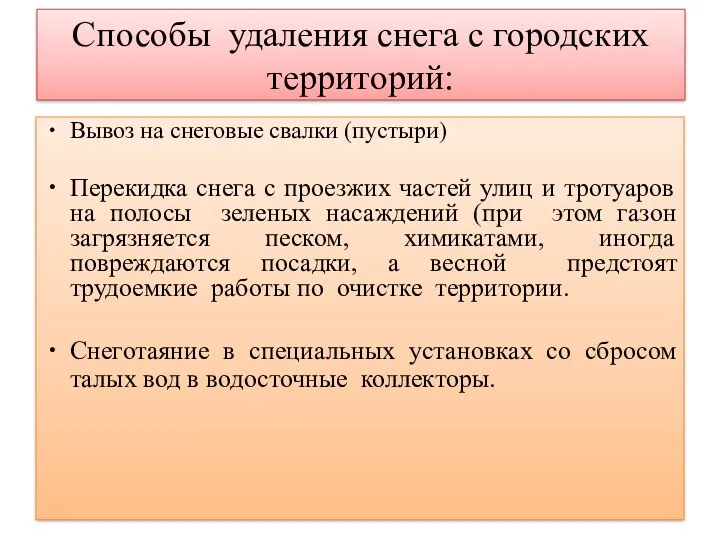 Способы удаления снега с городских территорий:

• Вывоз на снеговые свалки (пустыри)

• Перекидка снега с проезжих частей улиц и тротуаров на полосы зеленых насаждений (при этом газон загрязняется песком, химикатами, иногда повреждаются посадки, а весной предстоят трудоемкие работы по очистке территории.

• Снеготаяние в специальных установках со сбросом талых вод в водосточные коллекторы.